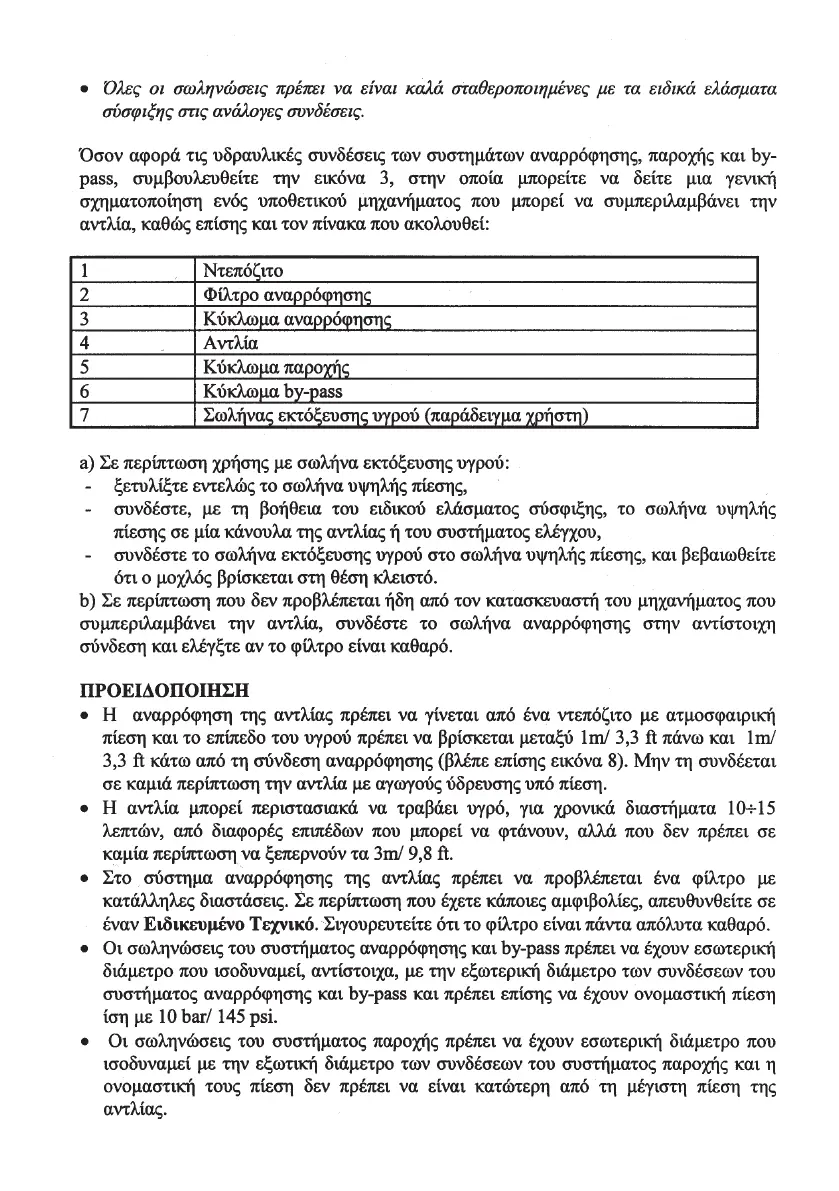 • Όλες οι σωληνώσεις πρέπει να είναι καλά σταθεροποιημένες με τα ειδικά ελάσματα σύσφιξης στις ανάλογες συνδέσεις.

Όσον αφορά τις υδραυλικές συνδέσεις των συστημάτων αναρρόφησης, παροχής και by-pass, συμβουλευθείτε την εικόνα 3, στην οποία μπορείτε να δείτε μια γενική σχηματοποίηση ενός υποθετικού μηχανήματος που μπορεί να συμπεριλαμβάνει την αντλία, καθώς επίσης και τον πίνακα που ακολουθεί:

| 1 | Ντεπόζιτο |
|---|---|
| 2 | Φίλτρο αναρρόφησης |
| 3 | Κύκλωμα αναρρόφησης |
| 4 | Αντλία |
| 5 | Κύκλωμα παροχής |
| 6 | Κύκλωμα by-pass |
| 7 | Σωλήνας εκτόξευσης υγρού (παράδειγμα χρήστη) |

a) Σε περίπτωση χρήσης με σωλήνα εκτόξευσης υγρού:
- ξετυλίξτε εντελώς το σωλήνα υψηλής πίεσης,
- συνδέστε, με τη βοήθεια του ειδικού ελάσματος σύσφιξης, το σωλήνα υψηλής πίεσης σε μία κάνουλα της αντλίας ή του συστήματος ελέγχου,
- συνδέστε το σωλήνα εκτόξευσης υγρού στο σωλήνα υψηλής πίεσης, και βεβαιωθείτε ότι ο μοχλός βρίσκεται στη θέση κλειστό.
b) Σε περίπτωση που δεν προβλέπεται ήδη από τον κατασκευαστή του μηχανήματος που συμπεριλαμβάνει την αντλία, συνδέστε το σωλήνα αναρρόφησης στην αντίστοιχη σύνδεση και ελέγξτε αν το φίλτρο είναι καθαρό.

ΠΡΟΕΙΔΟΠΟΙΗΣΗ
• Η αναρρόφηση της αντλίας πρέπει να γίνεται από ένα ντεπόζιτο με ατμοσφαιρική πίεση και το επίπεδο του υγρού πρέπει να βρίσκεται μεταξύ 1m/ 3,3 ft πάνω και 1m/ 3,3 ft κάτω από τη σύνδεση αναρρόφησης (βλέπε επίσης εικόνα 8). Μην τη συνδέεται σε καμιά περίπτωση την αντλία με αγωγούς ύδρευσης υπό πίεση.
• Η αντλία μπορεί περιστασιακά να τραβάει υγρό, για χρονικά διαστήματα 10÷15 λεπτών, από διαφορές επιπέδων που μπορεί να φτάνουν, αλλά που δεν πρέπει σε καμία περίπτωση να ξεπερνούν τα 3m/ 9,8 ft.
• Στο σύστημα αναρρόφησης της αντλίας πρέπει να προβλέπεται ένα φίλτρο με κατάλληλες διαστάσεις. Σε περίπτωση που έχετε κάποιες αμφιβολίες, απευθυνθείτε σε έναν Ειδικευμένο Τεχνικό. Σιγουρευτείτε ότι το φίλτρο είναι πάντα απόλυτα καθαρό.
• Οι σωληνώσεις του συστήματος αναρρόφησης και by-pass πρέπει να έχουν εσωτερική διάμετρο που ισοδυναμεί, αντίστοιχα, με την εξωτερική διάμετρο των συνδέσεων του συστήματος αναρρόφησης και by-pass και πρέπει επίσης να έχουν ονομαστική πίεση ίση με 10 bar/ 145 psi.
• Οι σωληνώσεις του συστήματος παροχής πρέπει να έχουν εσωτερική διάμετρο που ισοδυναμεί με την εξωτική διάμετρο των συνδέσεων του συστήματος παροχής και η ονομαστική τους πίεση δεν πρέπει να είναι κατώτερη από τη μέγιστη πίεση της αντλίας.